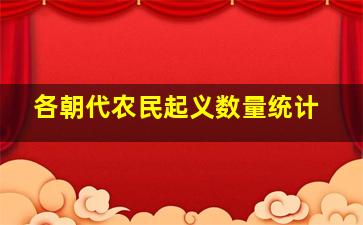 各朝代农民起义数量统计